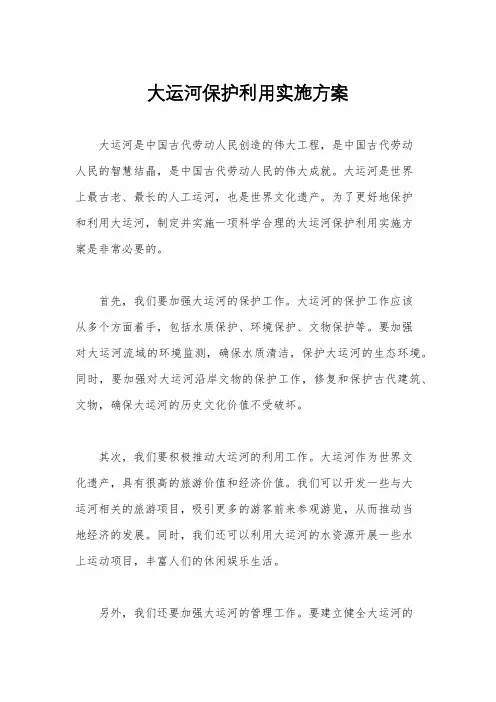 大运河保护利用实施方案

大运河是中国古代劳动人民创造的伟大工程，是中国古代劳动人民的智慧结晶，是中国古代劳动人民的伟大成就。大运河是世界上最古老、最长的人工运河，也是世界文化遗产。为了更好地保护和利用大运河，制定并实施一项科学合理的大运河保护利用实施方案是非常必要的。

首先，我们要加强大运河的保护工作。大运河的保护工作应该从多个方面着手，包括水质保护、环境保护、文物保护等。要加强对大运河流域的环境监测，确保水质清洁，保护大运河的生态环境。同时，要加强对大运河沿岸文物的保护工作，修复和保护古代建筑、文物，确保大运河的历史文化价值不受破坏。

其次，我们要积极推动大运河的利用工作。大运河作为世界文化遗产，具有很高的旅游价值和经济价值。我们可以开发一些与大运河相关的旅游项目，吸引更多的游客前来参观游览，从而推动当地经济的发展。同时，我们还可以利用大运河的水资源开展一些水上运动项目，丰富人们的休闲娱乐生活。

另外，我们还要加强大运河的管理工作。要建立健全大运河的